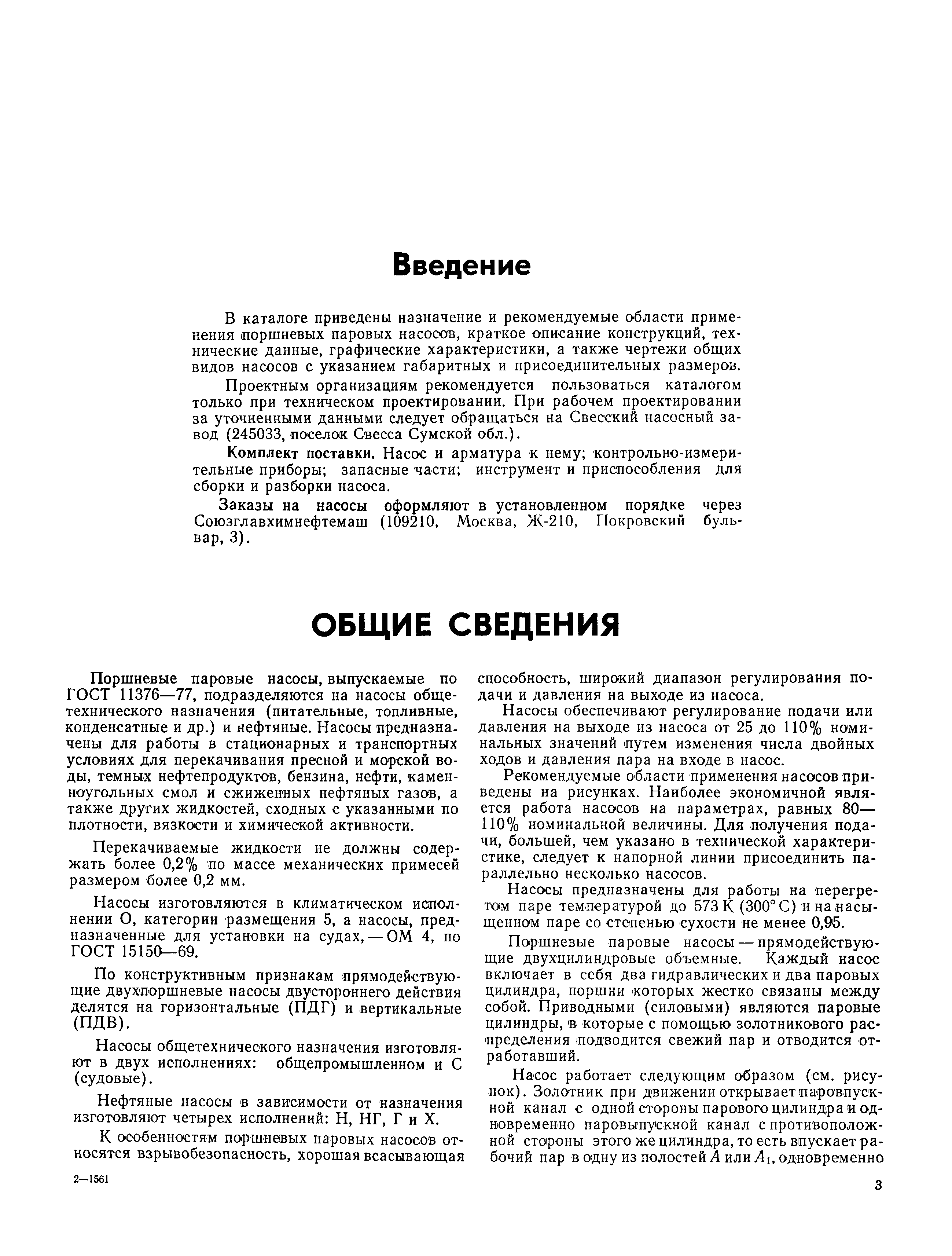 Введение

В каталоге приведены назначение и рекомендуемые области применения поршневых паровых насосов, краткое описание конструкций, технические данные, графические характеристики, а также чертежи общих видов насосов с указанием габаритных и присоединительных размеров.

Проектным организациям рекомендуется пользоваться каталогом только при техническом проектировании. При рабочем проектировании за уточненными данными следует обращаться на Свесский насосный завод (245033, поселок Свесса Сумской обл.).

Комплект поставки. Насос и арматура к нему; контрольно-измерительные приборы; запасные части; инструмент и приспособления для сборки и разборки насоса.

Заказы на насосы оформляют в установленном порядке через Союзглавхимнефтемаш (109210, Москва, Ж-210, Покровский бульвар, 3).

ОБЩИЕ СВЕДЕНИЯ

Поршневые паровые насосы, выпускаемые по ГОСТ 11376—77, подразделяются на насосы общетехнического назначения (питательные, топливные, конденсатные и др.) и нефтяные. Насосы предназначены для работы в стационарных и транспортных условиях для перекачивания пресной и морской воды, темных нефтепродуктов, бензина, нефти, каменноугольных смол и сжиженных нефтяных газов, а также других жидкостей, сходных с указанными по плотности, вязкости и химической активности.

Перекачиваемые жидкости не должны содержать более 0,2% по массе механических примесей размером более 0,2 мм.

Насосы изготовляются в климатическом исполнении О, категории размещения 5, а насосы, предназначенные для установки на судах, — ОМ 4, по ГОСТ 15150—69.

По конструктивным признакам прямодействующие двухпоршневые насосы двустороннего действия делятся на горизонтальные (ПДГ) и вертикальные (ПДВ).

Насосы общетехнического назначения изготовляют в двух исполнениях: общепромышленном и С (судовые).

Нефтяные насосы в зависимости от назначения изготовляют четырех исполнений: Н, НГ, Г и Х.

К особенностям поршневых паровых насосов относятся взрывобезопасность, хорошая всасывающая способность, широкий диапазон регулирования подачи и давления на выходе из насоса.

Насосы обеспечивают регулирование подачи или давления на выходе из насоса от 25 до 110% номинальных значений путем изменения числа двойных ходов и давления пара на входе в насос.

Рекомендуемые области применения насосов приведены на рисунках. Наиболее экономичной является работа насосов на параметрах, равных 80—110% номинальной величины. Для получения подачи, большей, чем указано в технической характеристике, следует к напорной линии присоединить параллельно несколько насосов.

Насосы предназначены для работы на перегретом паре температурой до 573 К (300° С) и на насыщенном паре со степенью сухости не менее 0,95.

Поршневые паровые насосы — прямодействующие двухцилиндровые объемные. Каждый насос включает в себя два гидравлических и два паровых цилиндра, поршни которых жестко связаны между собой. Приводными (силовыми) являются паровые цилиндры, в которые с помощью золотникового распределения подводится свежий пар и отводится отработавший.

Насос работает следующим образом (см. рисунок). Золотник при движении открывает паровпускной канал с одной стороны парового цилиндра и одновременно паровыпускной канал с противоположной стороны этого же цилиндра, то есть впускает рабочий пар в одну из полостей $A$ или $A_1$, одновременно

2—1561

3